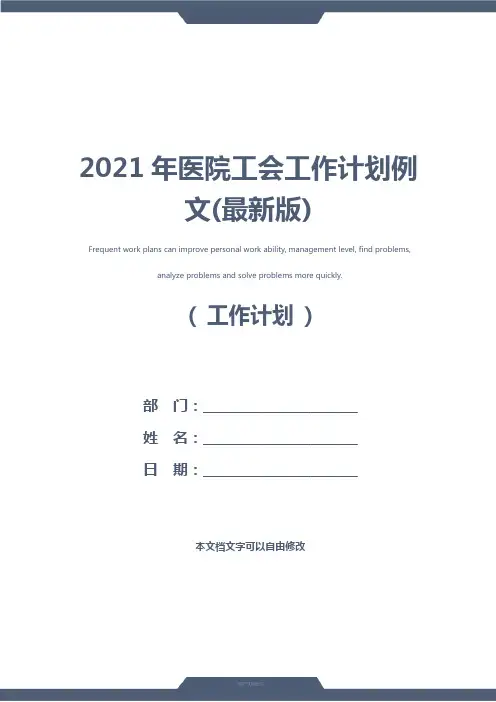 2021年医院工会工作计划例文(最新版)

Frequent work plans can improve personal work ability, management level, find problems, analyze problems and solve problems more quickly.

（ 工作计划 ）

部　门：____

姓　名：____

日　期：____

本文档文字可以自由修改